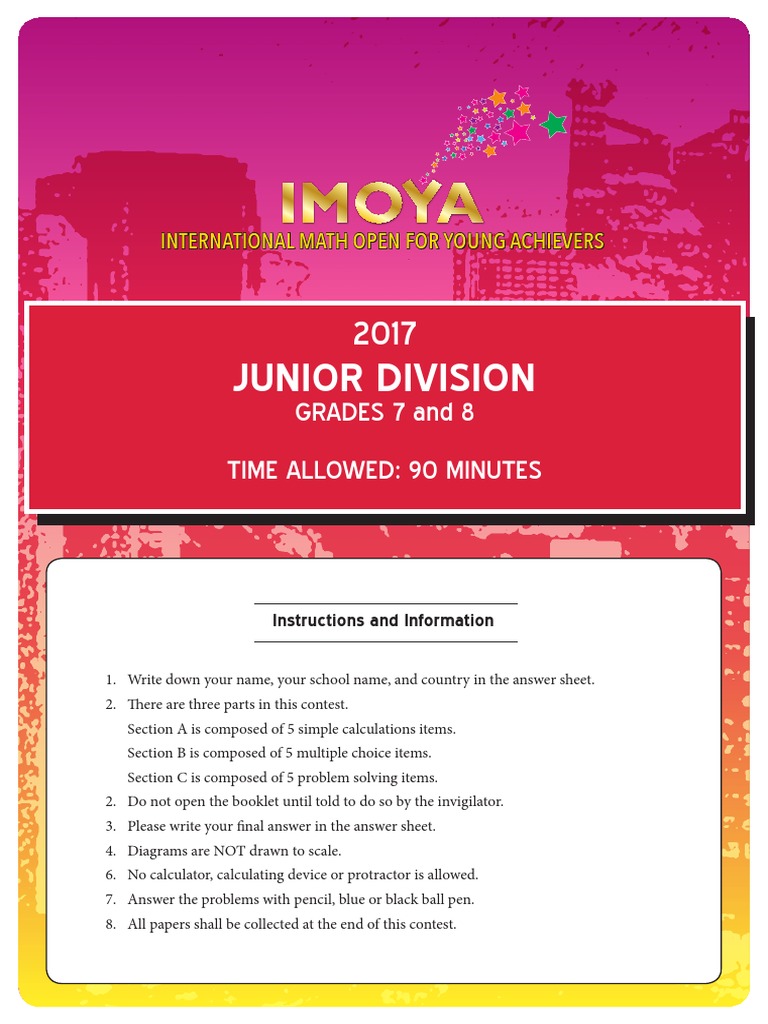 IMOYA
INTERNATIONAL MATH OPEN FOR YOUNG ACHIEVERS

2017
JUNIOR DIVISION
GRADES 7 and 8

TIME ALLOWED: 90 MINUTES

Instructions and Information

1. Write down your name, your school name, and country in the answer sheet.
2. There are three parts in this contest.
Section A is composed of 5 simple calculations items.
Section B is composed of 5 multiple choice items.
Section C is composed of 5 problem solving items.
2. Do not open the booklet until told to do so by the invigilator.
3. Please write your final answer in the answer sheet.
4. Diagrams are NOT drawn to scale.
6. No calculator, calculating device or protractor is allowed.
7. Answer the problems with pencil, blue or black ball pen.
8. All papers shall be collected at the end of this contest.